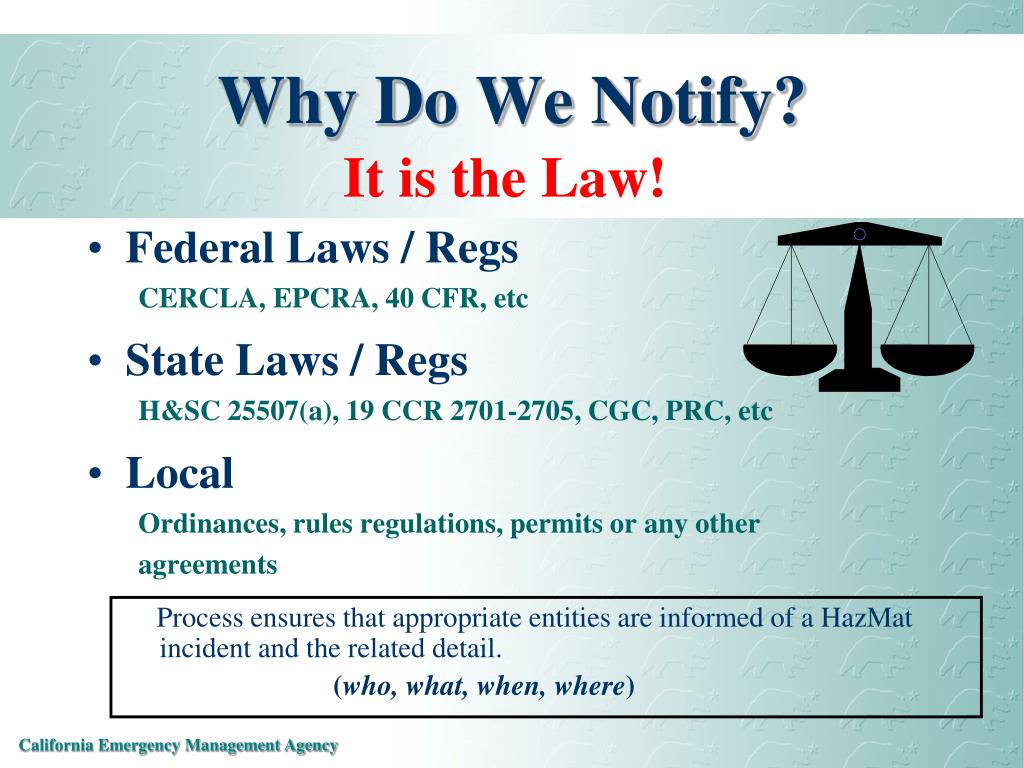 Why Do We Notify?
It is the Law!

• Federal Laws / Regs
CERCLA, EPCRA, 40 CFR, etc

• State Laws / Regs
H&SC 25507(a), 19 CCR 2701-2705, CGC, PRC, etc

• Local
Ordinances, rules regulations, permits or any other agreements

Process ensures that appropriate entities are informed of a HazMat incident and the related detail.
(who, what, when, where)

California Emergency Management Agency